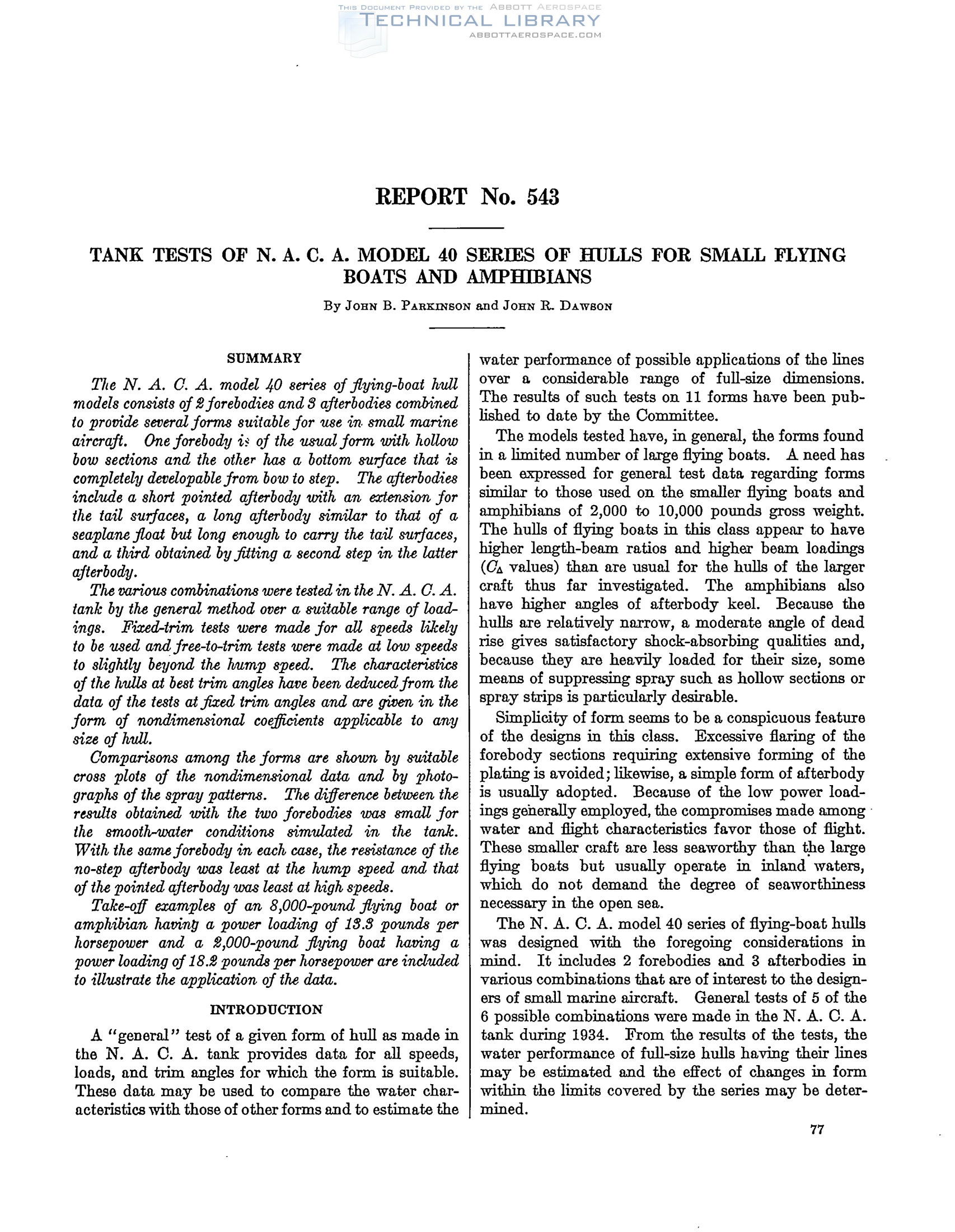 THIS DOCUMENT PROVIDED BY THE ABBOTT AEROSPACE
TECHNICAL LIBRARY
ABBOTTAEROSPACE.COM

REPORT No. 543

TANK TESTS OF N. A. C. A. MODEL 40 SERIES OF HULLS FOR SMALL FLYING BOATS AND AMPHIBIANS

By JOHN B. PARKINSON and JOHN R. DAWSON

SUMMARY

The N. A. C. A. model 40 series of flying-boat hull models consists of 2 forebodies and 3 afterbodies combined to provide several forms suitable for use in small marine aircraft. One forebody is of the usual form with hollow bow sections and the other has a bottom surface that is completely developable from bow to step. The afterbodies include a short pointed afterbody with an extension for the tail surfaces, a long afterbody similar to that of a seaplane float but long enough to carry the tail surfaces, and a third obtained by fitting a second step in the latter afterbody.

The various combinations were tested in the N. A. C. A. tank by the general method over a suitable range of loadings. Fixed-trim tests were made for all speeds likely to be used and free-to-trim tests were made at low speeds to slightly beyond the hump speed. The characteristics of the hulls at best trim angles have been deduced from the data of the tests at fixed trim angles and are given in the form of nondimensional coefficients applicable to any size of hull.

Comparisons among the forms are shown by suitable cross plots of the nondimensional data and by photographs of the spray patterns. The difference between the results obtained with the two forebodies was small for the smooth-water conditions simulated in the tank. With the same forebody in each case, the resistance of the no-step afterbody was least at the hump speed and that of the pointed afterbody was least at high speeds.

Take-off examples of an 8,000-pound flying boat or amphibian having a power loading of 13.3 pounds per horsepower and a 2,000-pound flying boat having a power loading of 18.2 pounds per horsepower are included to illustrate the application of the data.

INTRODUCTION

A "general" test of a given form of hull as made in the N. A. C. A. tank provides data for all speeds, loads, and trim angles for which the form is suitable. These data may be used to compare the water characteristics with those of other forms and to estimate the water performance of possible applications of the lines over a considerable range of full-size dimensions. The results of such tests on 11 forms have been published to date by the Committee.

The models tested have, in general, the forms found in a limited number of large flying boats. A need has been expressed for general test data regarding forms similar to those used on the smaller flying boats and amphibians of 2,000 to 10,000 pounds gross weight. The hulls of flying boats in this class appear to have higher length-beam ratios and higher beam loadings ($C_\Delta$ values) than are usual for the hulls of the larger craft thus far investigated. The amphibians also have higher angles of afterbody keel. Because the hulls are relatively narrow, a moderate angle of dead rise gives satisfactory shock-absorbing qualities and, because they are heavily loaded for their size, some means of suppressing spray such as hollow sections or spray strips is particularly desirable.

Simplicity of form seems to be a conspicuous feature of the designs in this class. Excessive flaring of the forebody sections requiring extensive forming of the plating is avoided; likewise, a simple form of afterbody is usually adopted. Because of the low power loadings generally employed, the compromises made among water and flight characteristics favor those of flight. These smaller craft are less seaworthy than the large flying boats but usually operate in inland waters, which do not demand the degree of seaworthiness necessary in the open sea.

The N. A. C. A. model 40 series of flying-boat hulls was designed with the foregoing considerations in mind. It includes 2 forebodies and 3 afterbodies in various combinations that are of interest to the designers of small marine aircraft. General tests of 5 of the 6 possible combinations were made in the N. A. C. A. tank during 1934. From the results of the tests, the water performance of full-size hulls having their lines may be estimated and the effect of changes in form within the limits covered by the series may be determined.

77